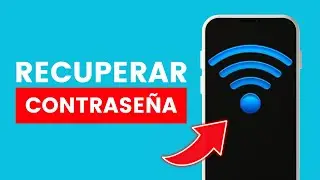 RECUPERAR
CONTRASEÑA